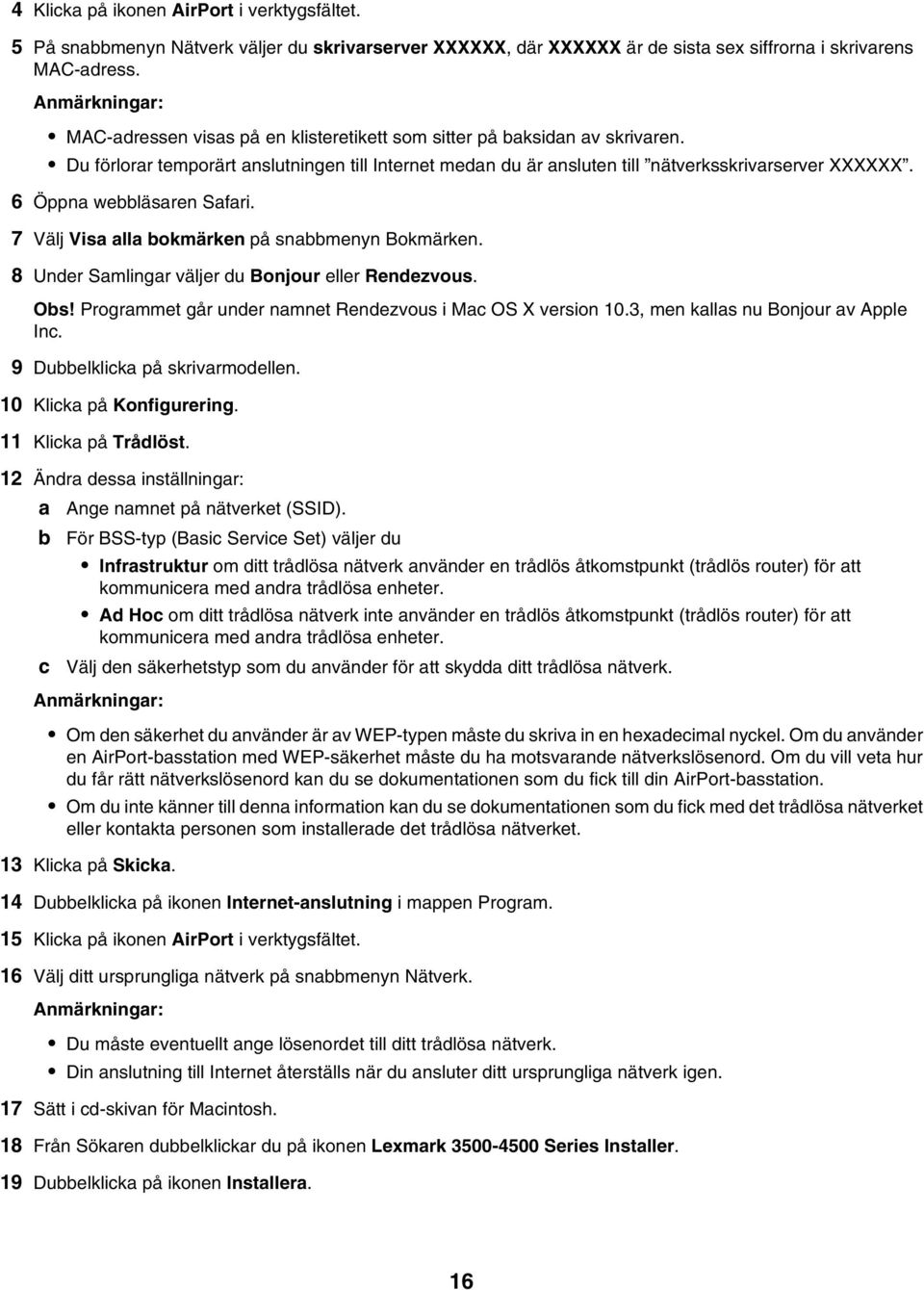 4 Klicka på ikonen AirPort i verktygsfältet.

5 På snabbmenyn Nätverk väljer du skrivarserver XXXXXX, där XXXXXX är de sista sex siffrorna i skrivarens MAC-adress.

Anmärkningar:

• MAC-adressen visas på en klisteretikett som sitter på baksidan av skrivaren.
• Du förlorar temporärt anslutningen till Internet medan du är ansluten till ”nätverksskrivarserver XXXXXX”.

6 Öppna webbläsaren Safari.

7 Välj Visa alla bokmärken på snabbmenyn Bokmärken.

8 Under Samlingar väljer du Bonjour eller Rendezvous.

Obs! Programmet går under namnet Rendezvous i Mac OS X version 10.3, men kallas nu Bonjour av Apple Inc.

9 Dubbelklicka på skrivarmodellen.

10 Klicka på Konfigurering.

11 Klicka på Trådlöst.

12 Ändra dessa inställningar:

a Ange namnet på nätverket (SSID).

b För BSS-typ (Basic Service Set) väljer du

• Infrastruktur om ditt trådlösa nätverk använder en trådlös åtkomstpunkt (trådlös router) för att kommunicera med andra trådlösa enheter.
• Ad Hoc om ditt trådlösa nätverk inte använder en trådlös åtkomstpunkt (trådlös router) för att kommunicera med andra trådlösa enheter.

c Välj den säkerhetstyp som du använder för att skydda ditt trådlösa nätverk.

Anmärkningar:

• Om den säkerhet du använder är av WEP-typen måste du skriva in en hexadecimal nyckel. Om du använder en AirPort-basstation med WEP-säkerhet måste du ha motsvarande nätverkslösenord. Om du vill veta hur du får rätt nätverkslösenord kan du se dokumentationen som du fick till din AirPort-basstation.
• Om du inte känner till denna information kan du se dokumentationen som du fick med det trådlösa nätverket eller kontakta personen som installerade det trådlösa nätverket.

13 Klicka på Skicka.

14 Dubbelklicka på ikonen Internet-anslutning i mappen Program.

15 Klicka på ikonen AirPort i verktygsfältet.

16 Välj ditt ursprungliga nätverk på snabbmenyn Nätverk.

Anmärkningar:

• Du måste eventuellt ange lösenordet till ditt trådlösa nätverk.
• Din anslutning till Internet återställs när du ansluter ditt ursprungliga nätverk igen.

17 Sätt i cd-skivan för Macintosh.

18 Från Sökaren dubbelklickar du på ikonen Lexmark 3500-4500 Series Installer.

19 Dubbelklicka på ikonen Installera.

16